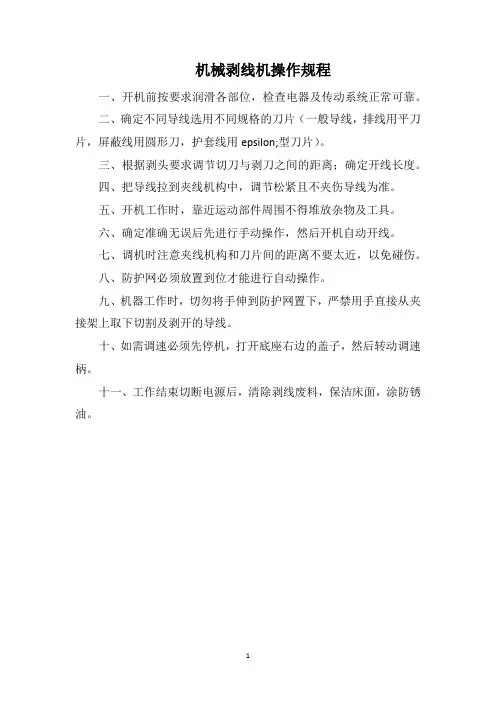 机械剥线机操作规程

一、开机前按要求润滑各部位，检查电器及传动系统正常可靠。

二、确定不同导线选用不同规格的刀片（一般导线，排线用平刀片，屏蔽线用圆形刀，护套线用 epsilon;型刀片）。

三、根据剥头要求调节切刀与剥刀之间的距离；确定开线长度。

四、把导线拉到夹线机构中，调节松紧且不夹伤导线为准。

五、开机工作时，靠近运动部件周围不得堆放杂物及工具。

六、确定准确无误后先进行手动操作，然后开机自动开线。

七、调机时注意夹线机构和刀片间的距离不要太近，以免碰伤。

八、防护网必须放置到位才能进行自动操作。

九、机器工作时，切勿将手伸到防护网置下，严禁用手直接从夹接架上取下切割及剥开的导线。

十、如需调速必须先停机，打开底座右边的盖子，然后转动调速柄。

十一、工作结束切断电源后，清除剥线废料，保洁床面，涂防锈油。

1